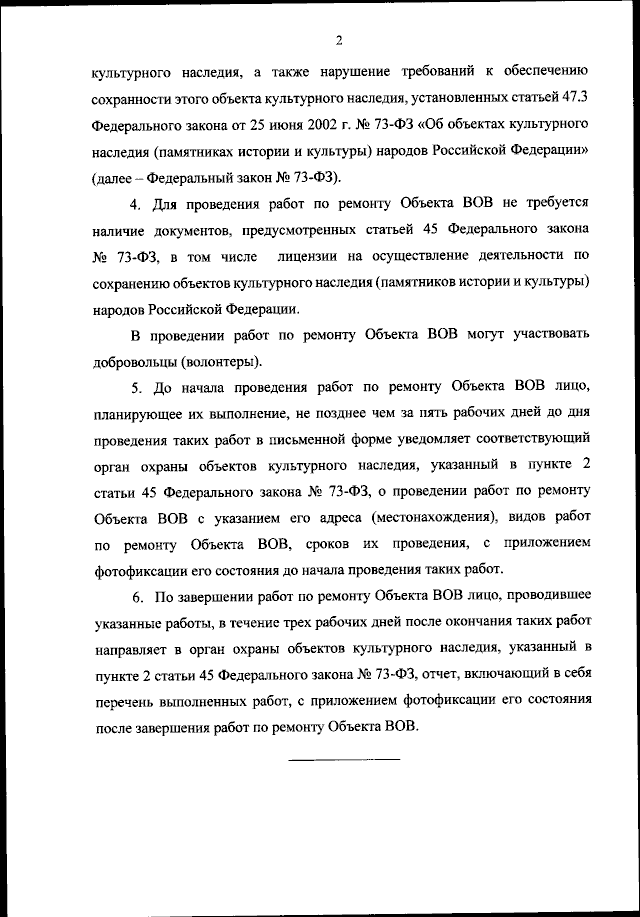 2

культурного наследия, а также нарушение требований к обеспечению сохранности этого объекта культурного наследия, установленных статьей 47.3 Федерального закона от 25 июня 2002 г. № 73-ФЗ «Об объектах культурного наследия (памятниках истории и культуры) народов Российской Федерации» (далее – Федеральный закон № 73-ФЗ).

4. Для проведения работ по ремонту Объекта ВОВ не требуется наличие документов, предусмотренных статьей 45 Федерального закона № 73-ФЗ, в том числе лицензии на осуществление деятельности по сохранению объектов культурного наследия (памятников истории и культуры) народов Российской Федерации.

В проведении работ по ремонту Объекта ВОВ могут участвовать добровольцы (волонтеры).

5. До начала проведения работ по ремонту Объекта ВОВ лицо, планирующее их выполнение, не позднее чем за пять рабочих дней до дня проведения таких работ в письменной форме уведомляет соответствующий орган охраны объектов культурного наследия, указанный в пункте 2 статьи 45 Федерального закона № 73-ФЗ, о проведении работ по ремонту Объекта ВОВ с указанием его адреса (местонахождения), видов работ по ремонту Объекта ВОВ, сроков их проведения, с приложением фотофиксации его состояния до начала проведения таких работ.

6. По завершении работ по ремонту Объекта ВОВ лицо, проводившее указанные работы, в течение трех рабочих дней после окончания таких работ направляет в орган охраны объектов культурного наследия, указанный в пункте 2 статьи 45 Федерального закона № 73-ФЗ, отчет, включающий в себя перечень выполненных работ, с приложением фотофиксации его состояния после завершения работ по ремонту Объекта ВОВ.